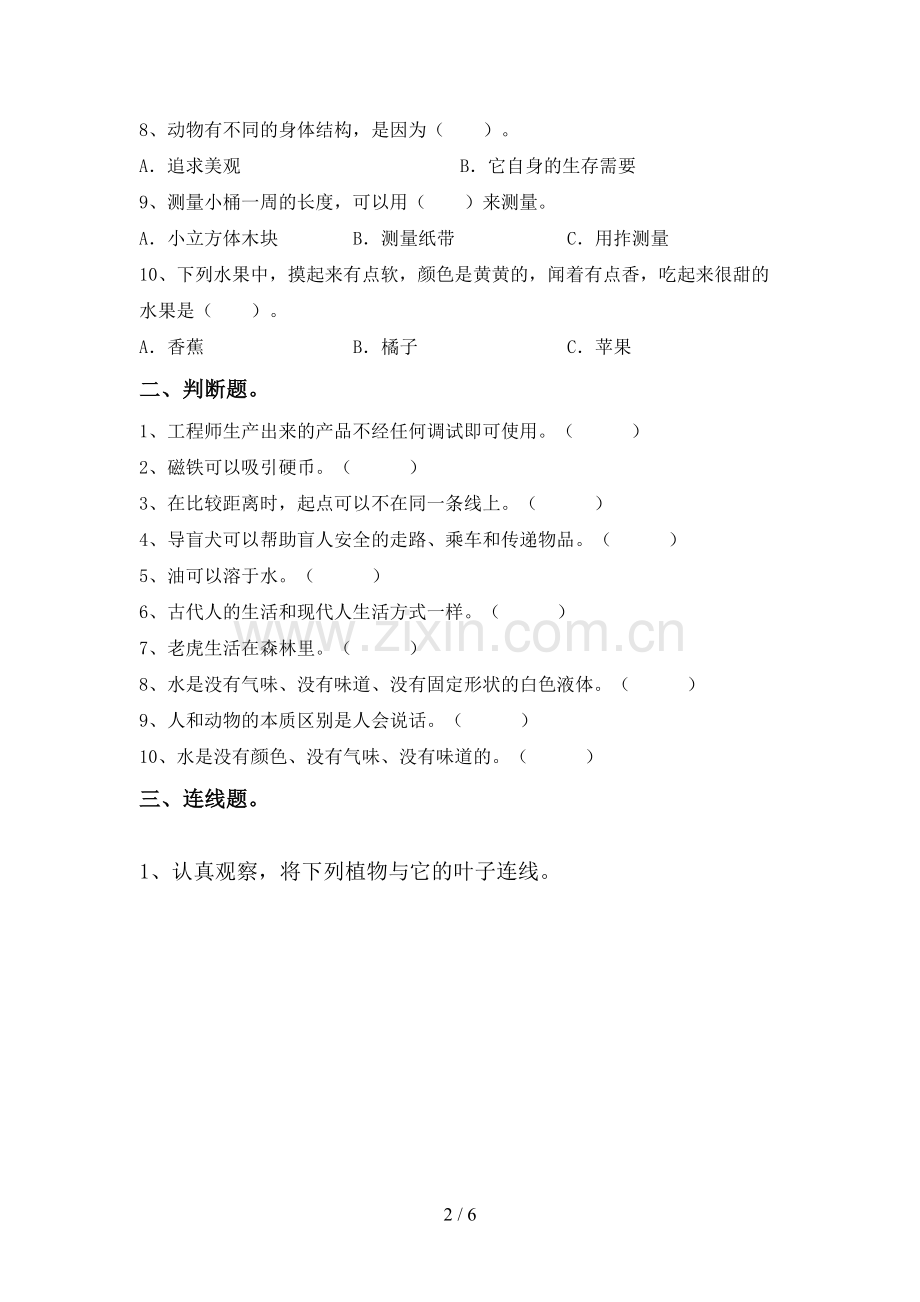 8、动物有不同的身体结构，是因为（　　）。

A．追求美观　　B．它自身的生存需要

9、测量小桶一周的长度，可以用（　　）来测量。

A．小立方体木块　　B．测量纸带　　C．用拃测量

10、下列水果中，摸起来有点软，颜色是黄黄的，闻着有点香，吃起来很甜的水果是（　　）。

A．香蕉　　B．橘子　　C．苹果

二、判断题。

1、工程师生产出来的产品不经任何调试即可使用。（　　）

2、磁铁可以吸引硬币。（　　）

3、在比较距离时，起点可以不在同一条线上。（　　）

4、导盲犬可以帮助盲人安全的走路、乘车和传递物品。（　　）

5、油可以溶于水。（　　）

6、古代人的生活和现代人生活方式一样。（　　）

7、老虎生活在森林里。（　　）

8、水是没有气味、没有味道、没有固定形状的白色液体。（　　）

9、人和动物的本质区别是人会说话。（　　）

10、水是没有颜色、没有气味、没有味道的。（　　）

三、连线题。

1、认真观察，将下列植物与它的叶子连线。

2 / 6

www.zixin.com.cn